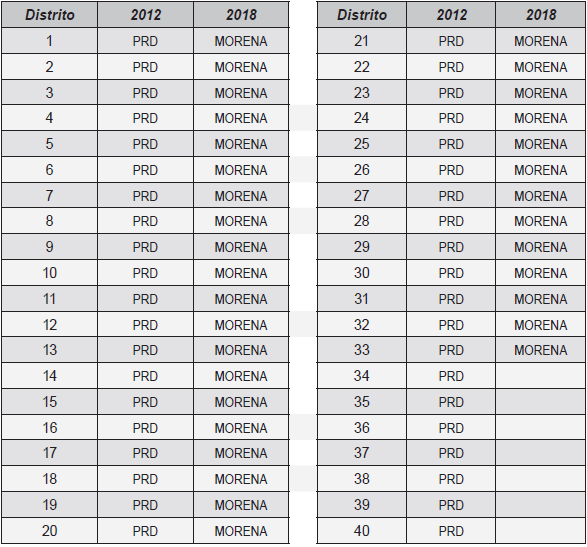 | Distrito | 2012 | 2018 |
|---|---|---|
| 1 | PRD | MORENA |
| 2 | PRD | MORENA |
| 3 | PRD | MORENA |
| 4 | PRD | MORENA |
| 5 | PRD | MORENA |
| 6 | PRD | MORENA |
| 7 | PRD | MORENA |
| 8 | PRD | MORENA |
| 9 | PRD | MORENA |
| 10 | PRD | MORENA |
| 11 | PRD | MORENA |
| 12 | PRD | MORENA |
| 13 | PRD | MORENA |
| 14 | PRD | MORENA |
| 15 | PRD | MORENA |
| 16 | PRD | MORENA |
| 17 | PRD | MORENA |
| 18 | PRD | MORENA |
| 19 | PRD | MORENA |
| 20 | PRD | MORENA |

| Distrito | 2012 | 2018 |
|---|---|---|
| 21 | PRD | MORENA |
| 22 | PRD | MORENA |
| 23 | PRD | MORENA |
| 24 | PRD | MORENA |
| 25 | PRD | MORENA |
| 26 | PRD | MORENA |
| 27 | PRD | MORENA |
| 28 | PRD | MORENA |
| 29 | PRD | MORENA |
| 30 | PRD | MORENA |
| 31 | PRD | MORENA |
| 32 | PRD | MORENA |
| 33 | PRD | MORENA |
| 34 | PRD | |
| 35 | PRD | |
| 36 | PRD | |
| 37 | PRD | |
| 38 | PRD | |
| 39 | PRD | |
| 40 | PRD | |